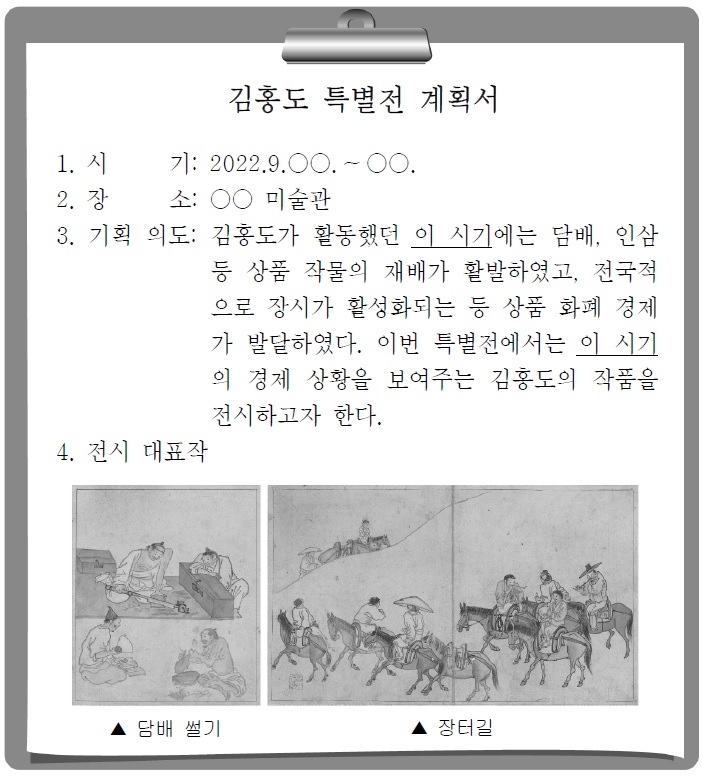 김홍도 특별전 계획서

1. 시　　기: 2022.9.○○. ~ ○○.

2. 장　　소: ○○ 미술관

3. 기획 의도: 김홍도가 활동했던 이 시기에는 담배, 인삼 등 상품 작물의 재배가 활발하였고, 전국적으로 장시가 활성화되는 등 상품 화폐 경제가 발달하였다. 이번 특별전에서는 이 시기의 경제 상황을 보여주는 김홍도의 작품을 전시하고자 한다.

4. 전시 대표작

▲ 담배 썰기

▲ 장터길